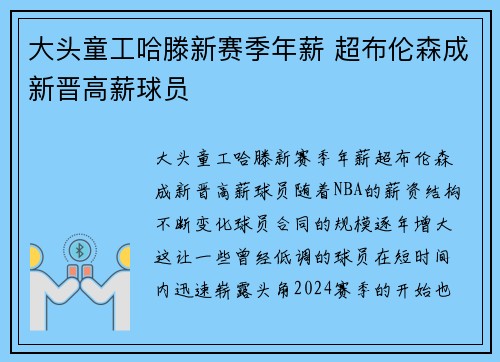 大头童工哈滕新赛季年薪 超布伦森成新晋高薪球员

大头童工哈滕新赛季年薪超布伦森成新晋高薪球员随着NBA的薪资结构不断变化球员合同的规模逐年增大这让一些曾经低调的球员在短时间内迅速崭露头角2024赛季的开始也